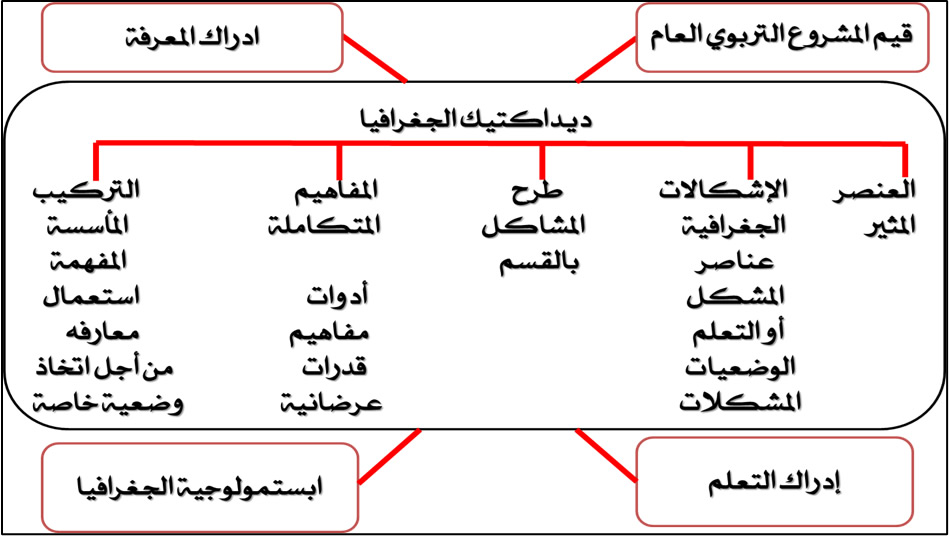 قيم المشروع التربوي العام

ادراك المعرفة

ديداكتيك الجغرافيا

العنصر المثير

الإشكالات الجغرافية عناصر المشكل أو التعلم الوضعيات المشكلات

طرح المشاكل بالقسم

المفاهيم المتكاملة

أدوات مفاهيم قدرات عرضانية

التركيب المأسسة المفهمة استعمال معارفه من أجل اتخاذ وضعية خاصة

إدراك التعلم

ابستمولوجية الجغرافيا